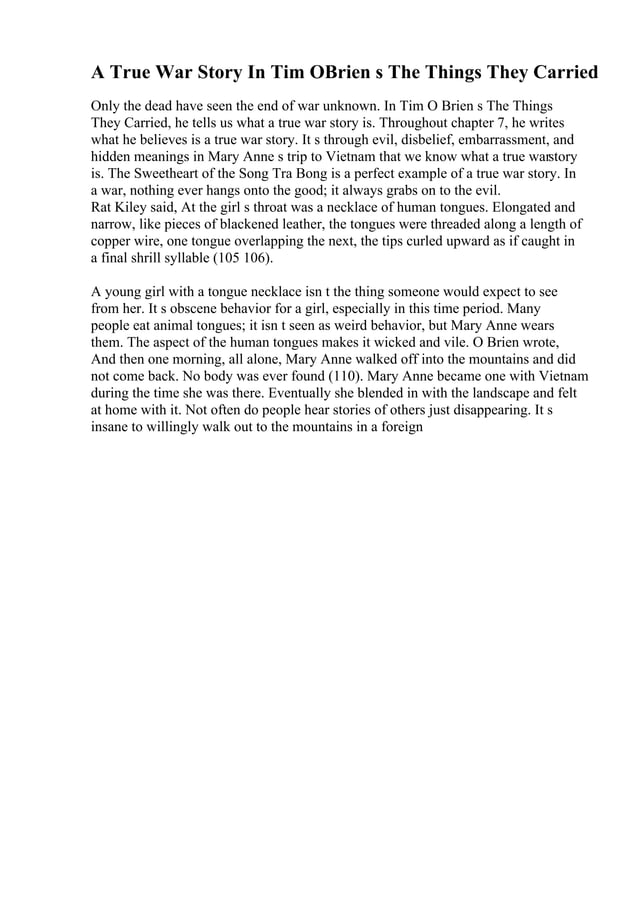 A True War Story In Tim OBrien s The Things They Carried

Only the dead have seen the end of war unknown. In Tim O Brien s The Things They Carried, he tells us what a true war story is. Throughout chapter 7, he writes what he believes is a true war story. It s through evil, disbelief, embarrassment, and hidden meanings in Mary Anne s trip to Vietnam that we know what a true warstory is. The Sweetheart of the Song Tra Bong is a perfect example of a true war story. In a war, nothing ever hangs onto the good; it always grabs on to the evil.
Rat Kiley said, At the girl s throat was a necklace of human tongues. Elongated and narrow, like pieces of blackened leather, the tongues were threaded along a length of copper wire, one tongue overlapping the next, the tips curled upward as if caught in a final shrill syllable (105 106).

A young girl with a tongue necklace isn t the thing someone would expect to see from her. It s obscene behavior for a girl, especially in this time period. Many people eat animal tongues; it isn t seen as weird behavior, but Mary Anne wears them. The aspect of the human tongues makes it wicked and vile. O Brien wrote, And then one morning, all alone, Mary Anne walked off into the mountains and did not come back. No body was ever found (110). Mary Anne became one with Vietnam during the time she was there. Eventually she blended in with the landscape and felt at home with it. Not often do people hear stories of others just disappearing. It s insane to willingly walk out to the mountains in a foreign